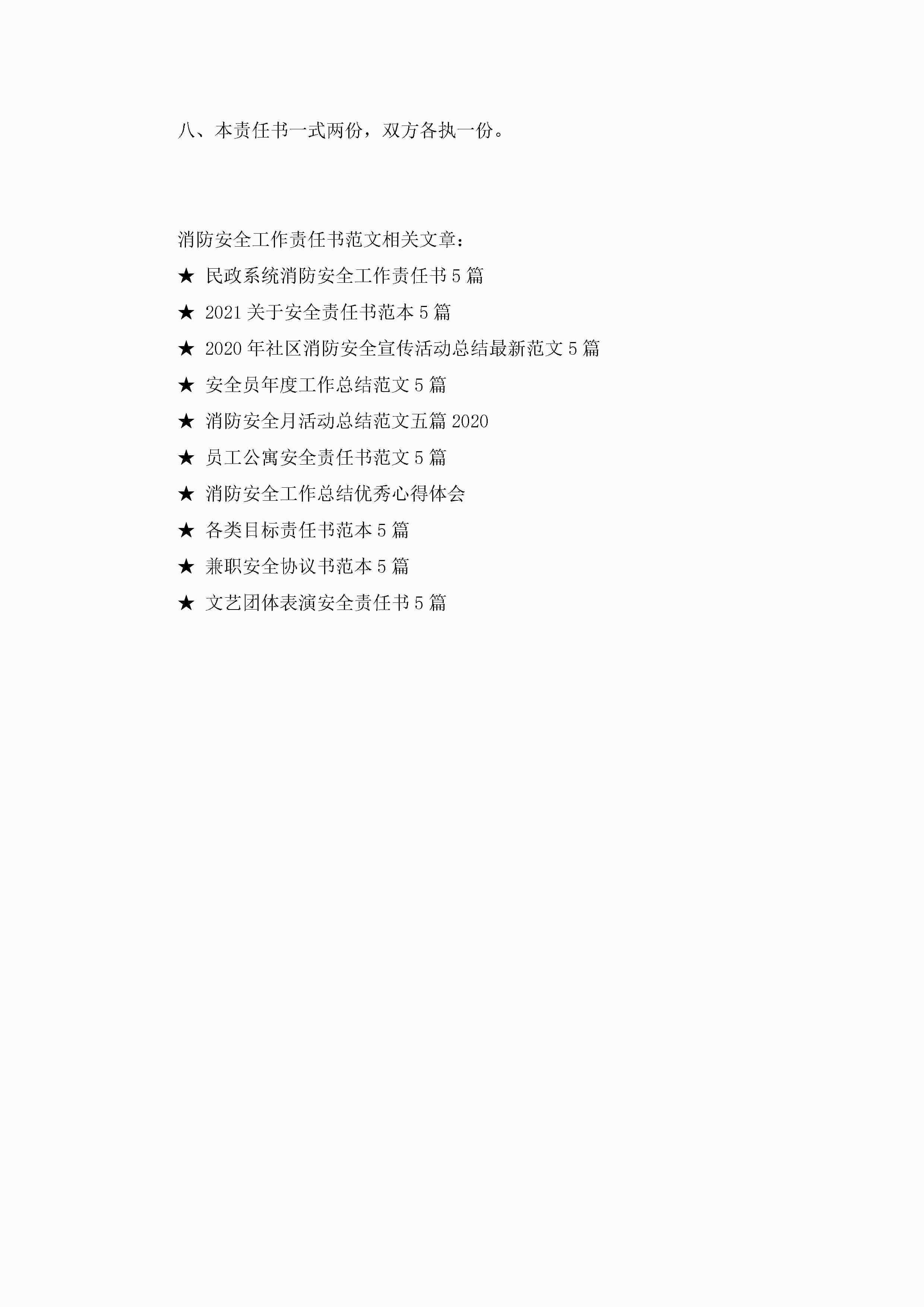 八、本责任书一式两份，双方各执一份。

消防安全工作责任书范文相关文章：

★ 民政系统消防安全工作责任书5篇

★ 2021关于安全责任书范本5篇

★ 2020年社区消防安全宣传活动总结最新范文5篇

★ 安全员年度工作总结范文5篇

★ 消防安全月活动总结范文五篇2020

★ 员工公寓安全责任书范文5篇

★ 消防安全工作总结优秀心得体会

★ 各类目标责任书范本5篇

★ 兼职安全协议书范本5篇

★ 文艺团体表演安全责任书5篇